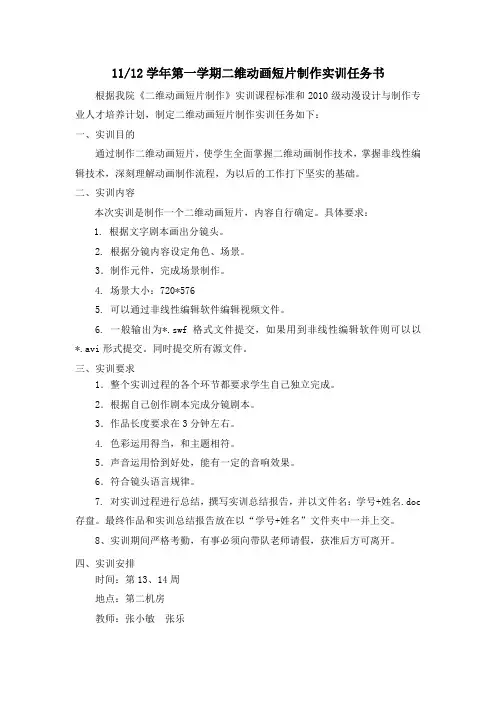 11/12 学年第一学期二维动画短片制作实训任务书

根据我院《二维动画短片制作》实训课程标准和 2010 级动漫设计与制作专业人才培养计划，制定二维动画短片制作实训任务如下：

一、实训目的

通过制作二维动画短片，使学生全面掌握二维动画制作技术，掌握非线性编辑技术，深刻理解动画制作流程，为以后的工作打下坚实的基础。

二、实训内容

本次实训是制作一个二维动画短片，内容自行确定。具体要求：

1. 根据文字剧本画出分镜头。

2. 根据分镜内容设定角色、场景。

3. 制作元件，完成场景制作。

4. 场景大小：720*576

5. 可以通过非线性编辑软件编辑视频文件。

6. 一般输出为*.swf 格式文件提交，如果用到非线性编辑软件则可以以*.avi 形式提交。同时提交所有源文件。

三、实训要求

1. 整个实训过程的各个环节都要求学生自己独立完成。

2. 根据自己创作剧本完成分镜剧本。

3. 作品长度要求在 3 分钟左右。

4. 色彩运用得当，和主题相符。

5. 声音运用恰到好处，能有一定的音响效果。

6. 符合镜头语言规律。

7. 对实训过程进行总结，撰写实训总结报告，并以文件名：学号+姓名.doc 存盘。最终作品和实训总结报告放在以“学号+姓名”文件夹中一并上交。

8、实训期间严格考勤，有事必须向带队老师请假，获准后方可离开。

四、实训安排

时间：第 13、14 周

地点：第二机房

教师：张小敏　张乐